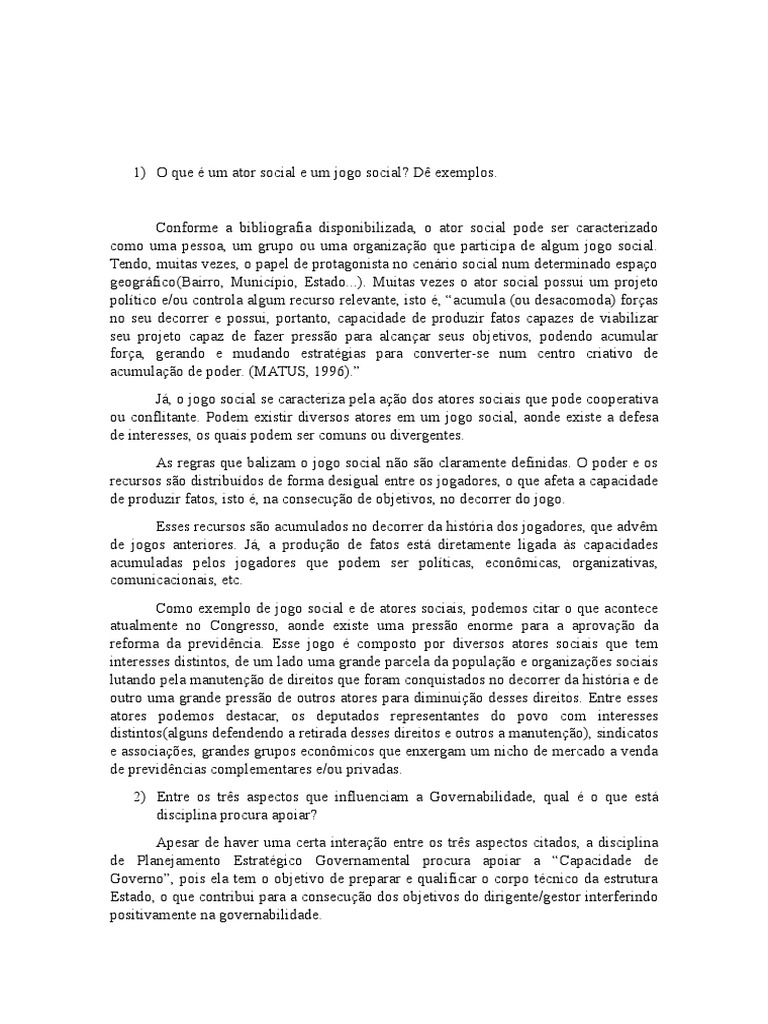 1) O que é um ator social e um jogo social? Dê exemplos.

Conforme a bibliografia disponibilizada, o ator social pode ser caracterizado como uma pessoa, um grupo ou uma organização que participa de algum jogo social. Tendo, muitas vezes, o papel de protagonista no cenário social num determinado espaço geográfico(Bairro, Município, Estado...). Muitas vezes o ator social possui um projeto político e/ou controla algum recurso relevante, isto é, "acumula (ou desacomoda) forças no seu decorrer e possui, portanto, capacidade de produzir fatos capazes de viabilizar seu projeto capaz de fazer pressão para alcançar seus objetivos, podendo acumular força, gerando e mudando estratégias para converter-se num centro criativo de acumulação de poder. (MATUS, 1996)."

Já, o jogo social se caracteriza pela ação dos atores sociais que pode cooperativa ou conflitante. Podem existir diversos atores em um jogo social, aonde existe a defesa de interesses, os quais podem ser comuns ou divergentes.

As regras que balizam o jogo social não são claramente definidas. O poder e os recursos são distribuídos de forma desigual entre os jogadores, o que afeta a capacidade de produzir fatos, isto é, na consecução de objetivos, no decorrer do jogo.

Esses recursos são acumulados no decorrer da história dos jogadores, que advêm de jogos anteriores. Já, a produção de fatos está diretamente ligada às capacidades acumuladas pelos jogadores que podem ser políticas, econômicas, organizativas, comunicacionais, etc.

Como exemplo de jogo social e de atores sociais, podemos citar o que acontece atualmente no Congresso, aonde existe uma pressão enorme para a aprovação da reforma da previdência. Esse jogo é composto por diversos atores sociais que tem interesses distintos, de um lado uma grande parcela da população e organizações sociais lutando pela manutenção de direitos que foram conquistados no decorrer da história e de outro uma grande pressão de outros atores para diminuição desses direitos. Entre esses atores podemos destacar, os deputados representantes do povo com interesses distintos(alguns defendendo a retirada desses direitos e outros a manutenção), sindicatos e associações, grandes grupos econômicos que enxergam um nicho de mercado a venda de previdências complementares e/ou privadas.

2) Entre os três aspectos que influenciam a Governabilidade, qual é o que está disciplina procura apoiar?

Apesar de haver uma certa interação entre os três aspectos citados, a disciplina de Planejamento Estratégico Governamental procura apoiar a "Capacidade de Governo", pois ela tem o objetivo de preparar e qualificar o corpo técnico da estrutura Estado, o que contribui para a consecução dos objetivos do dirigente/gestor interferindo positivamente na governabilidade.